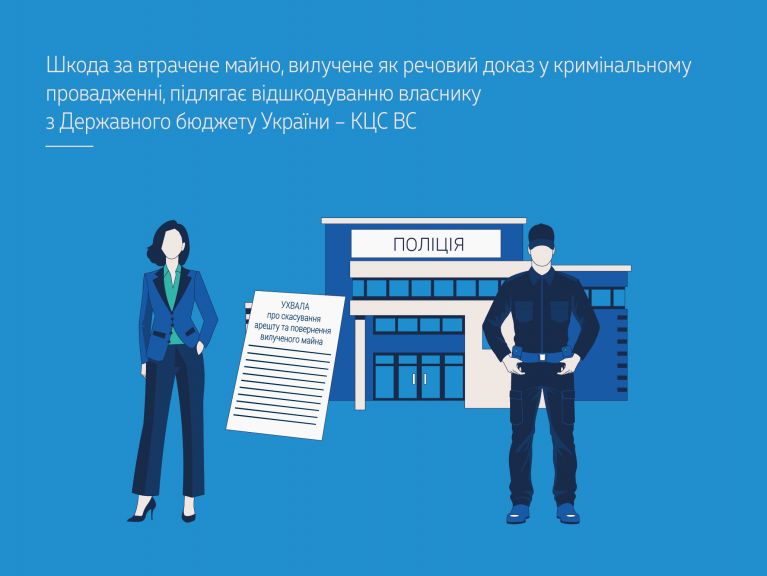 Шкода за втрачене майно, вилучене як речовий доказ у кримінальному провадженні, підлягає відшкодуванню власнику з Державного бюджету України – КЦС ВС

ПОЛІЦІЯ

УХВАЛА
про скасування арешту та повернення вилученого майна